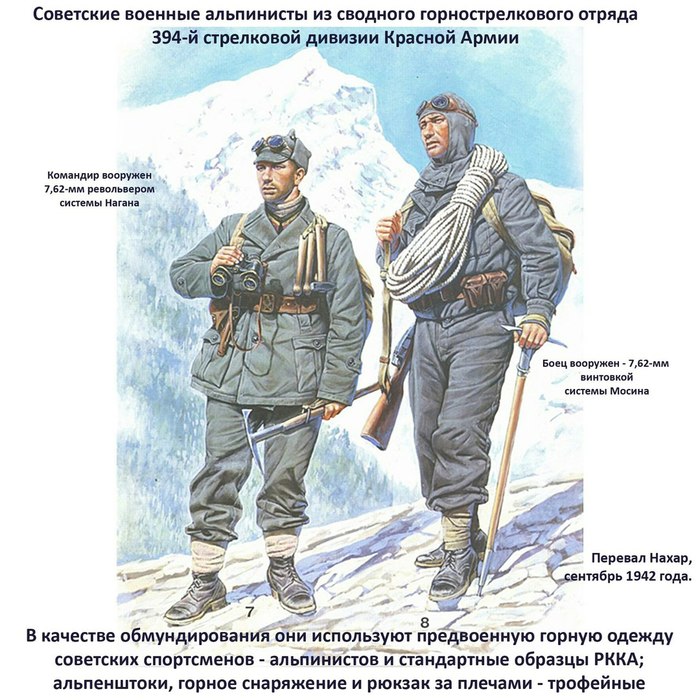 Советские военные альпинисты из сводного горнострелкового отряда 394-й стрелковой дивизии Красной Армии

Командир вооружен 7,62-мм револьвером системы Нагана

Боец вооружен - 7,62-мм винтовкой системы Мосина

Перевал Нахар, сентябрь 1942 года.

7

8

В качестве обмундирования они используют предвоенную горную одежду советских спортсменов - альпинистов и стандартные образцы РККА; альпенштоки, горное снаряжение и рюкзак за плечами - трофейные